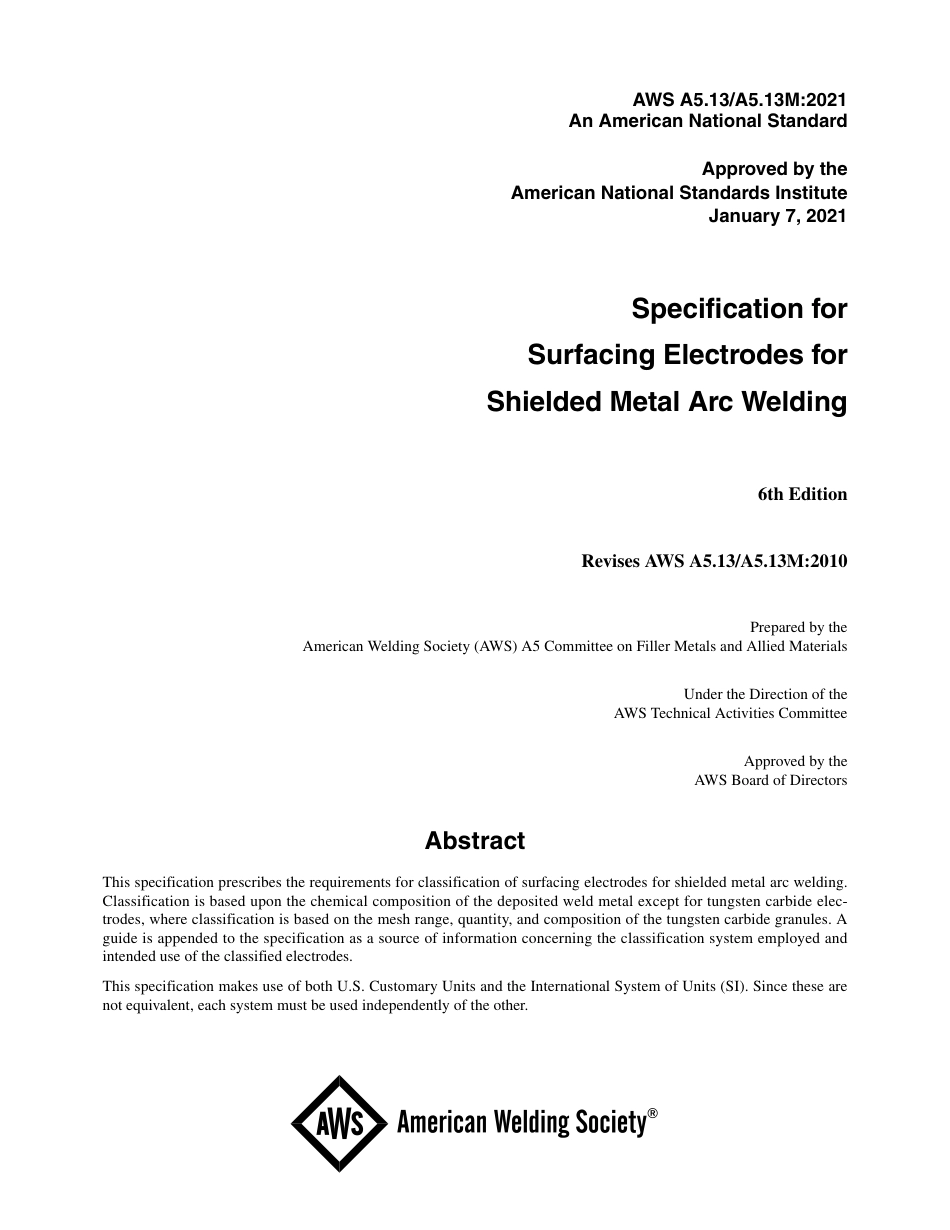 AWS A5.13/A5.13M:2021
An American National Standard

Approved by the
American National Standards Institute
January 7, 2021

Specification for
Surfacing Electrodes for
Shielded Metal Arc Welding

6th Edition

Revises AWS A5.13/A5.13M:2010

Prepared by the
American Welding Society (AWS) A5 Committee on Filler Metals and Allied Materials

Under the Direction of the
AWS Technical Activities Committee

Approved by the
AWS Board of Directors

Abstract

This specification prescribes the requirements for classification of surfacing electrodes for shielded metal arc welding. Classification is based upon the chemical composition of the deposited weld metal except for tungsten carbide electrodes, where classification is based on the mesh range, quantity, and composition of the tungsten carbide granules. A guide is appended to the specification as a source of information concerning the classification system employed and intended use of the classified electrodes.

This specification makes use of both U.S. Customary Units and the International System of Units (SI). Since these are not equivalent, each system must be used independently of the other.

AWS American Welding Society®